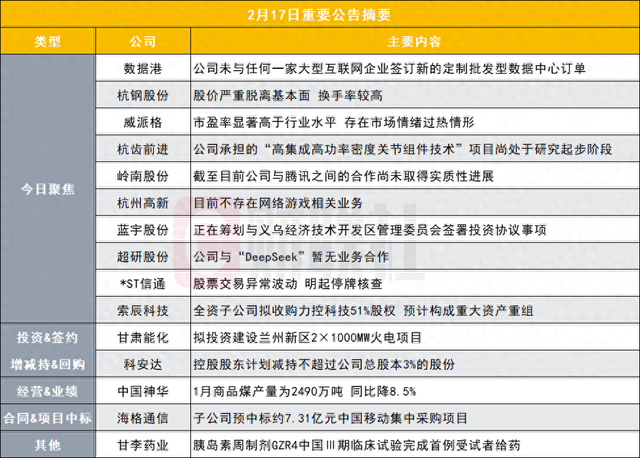 2月17日重要公告摘要

| 类型 | 公司 | 主要内容 |
|---|---|---|
| 今日聚焦 | 数据港 | 公司未与任何一家大型互联网企业签订新的定制批发型数据中心订单 |
| | 杭钢股份 | 股价严重脱离基本面 换手率较高 |
| | 威派格 | 市盈率显著高于行业水平 存在市场情绪过热情形 |
| | 杭齿前进 | 公司承担的“高集成高功率密度关节组件技术”项目尚处于研究起步阶段 |
| | 岭南股份 | 截至目前公司与腾讯之间的合作尚未取得实质性进展 |
| | 杭州高新 | 目前不存在网络游戏相关业务 |
| | 蓝宇股份 | 正在筹划与义乌经济技术开发区管理委员会签署投资协议事项 |
| | 超研股份 | 公司与“DeepSeek”暂无业务合作 |
| | *ST信通 | 股票交易异常波动 明起停牌核查 |
| | 索辰科技 | 全资子公司拟收购力控科技51%股权 预计构成重大资产重组 |
| 投资&签约 | 甘肃能化 | 拟投资建设兰州新区2×1000MW火电项目 |
| 增减持&回购 | 科安达 | 控股股东计划减持不超过公司总股本3%的股份 |
| 经营&业绩 | 中国神华 | 1月商品煤产量为2490万吨 同比降8.5% |
| 合同&项目中标 | 海格通信 | 子公司预中标约7.31亿元中国移动集中采购项目 |
| 其他 | 甘李药业 | 胰岛素周制剂GZR4中国Ⅲ期临床试验完成首例受试者给药 |